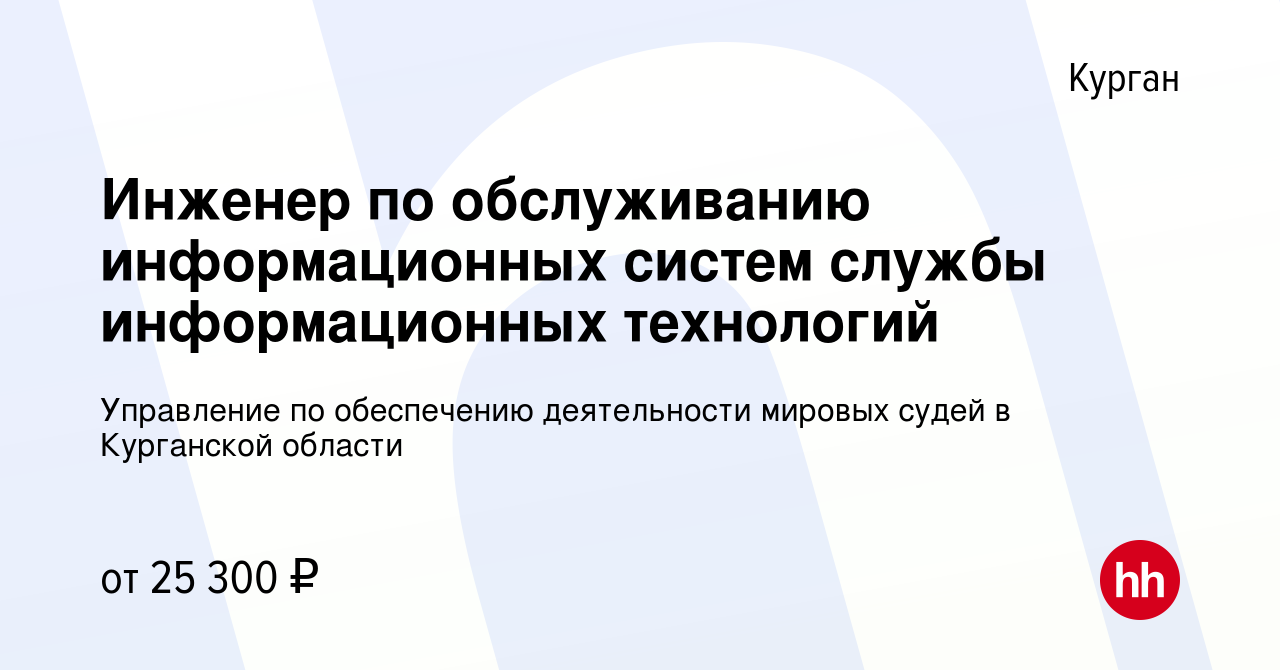 Курган

Инженер по обслуживанию информационных систем службы информационных технологий

Управление по обеспечению деятельности мировых судей в Курганской области

от 25 300 ₽

hh